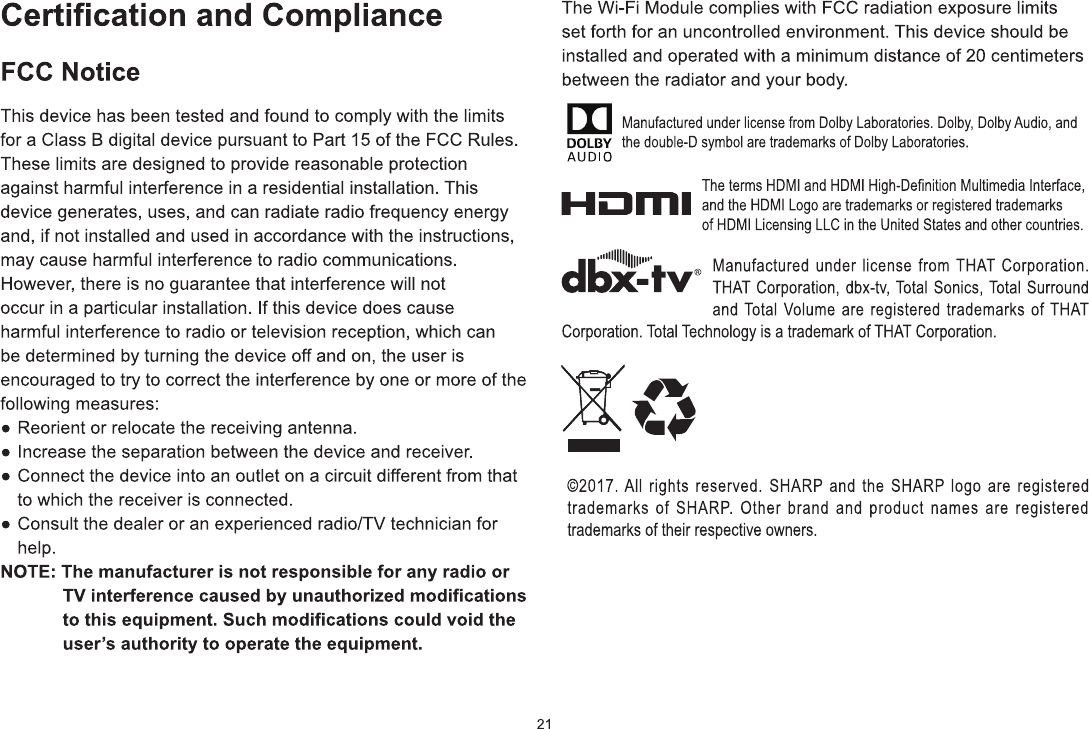 Certification and Compliance

FCC Notice

This device has been tested and found to comply with the limits for a Class B digital device pursuant to Part 15 of the FCC Rules. These limits are designed to provide reasonable protection against harmful interference in a residential installation. This device generates, uses, and can radiate radio frequency energy and, if not installed and used in accordance with the instructions, may cause harmful interference to radio communications. However, there is no guarantee that interference will not occur in a particular installation. If this device does cause harmful interference to radio or television reception, which can be determined by turning the device off and on, the user is encouraged to try to correct the interference by one or more of the following measures:
● Reorient or relocate the receiving antenna.
● Increase the separation between the device and receiver.
● Connect the device into an outlet on a circuit different from that to which the receiver is connected.
● Consult the dealer or an experienced radio/TV technician for help.
NOTE: The manufacturer is not responsible for any radio or TV interference caused by unauthorized modifications to this equipment. Such modifications could void the user's authority to operate the equipment.

The Wi-Fi Module complies with FCC radiation exposure limits set forth for an uncontrolled environment. This device should be installed and operated with a minimum distance of 20 centimeters between the radiator and your body.

DOLBY AUDIO

Manufactured under license from Dolby Laboratories. Dolby, Dolby Audio, and the double-D symbol are trademarks of Dolby Laboratories.

HDMI

The terms HDMI and HDMI High-Definition Multimedia Interface, and the HDMI Logo are trademarks or registered trademarks of HDMI Licensing LLC in the United States and other countries.

dbx-tv®

Manufactured under license from THAT Corporation. THAT Corporation, dbx-tv, Total Sonics, Total Surround and Total Volume are registered trademarks of THAT Corporation. Total Technology is a trademark of THAT Corporation.

©2017. All rights reserved. SHARP and the SHARP logo are registered trademarks of SHARP. Other brand and product names are registered trademarks of their respective owners.

21